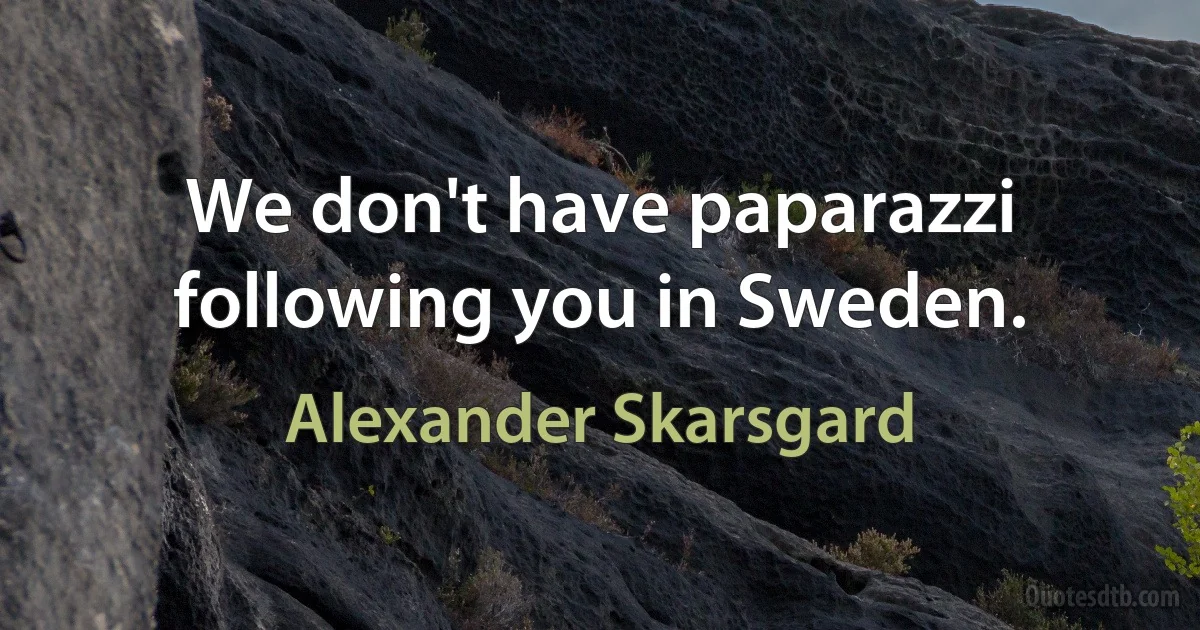 We don't have paparazzi following you in Sweden.

Alexander Skarsgard

Quotesdtb.com